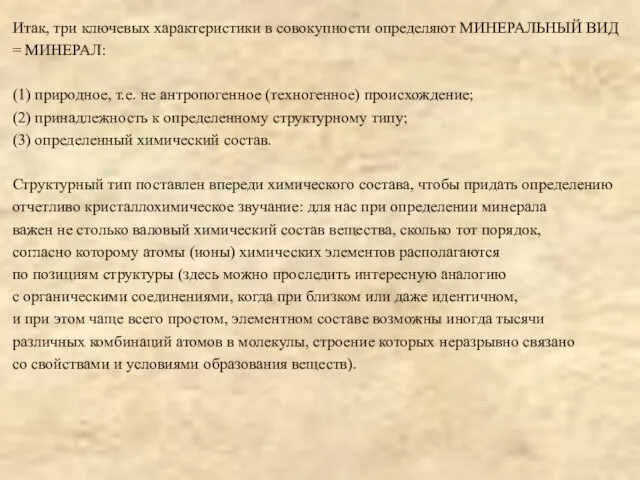 Итак, три ключевых характеристики в совокупности определяют МИНЕРАЛЬНЫЙ ВИД = МИНЕРАЛ:

(1) природное, т.е. не антропогенное (техногенное) происхождение;
(2) принадлежность к определенному структурному типу;
(3) определенный химический состав.

Структурный тип поставлен впереди химического состава, чтобы придать определению отчетливо кристаллохимическое звучание: для нас при определении минерала важен не столько валовый химический состав вещества, сколько тот порядок, согласно которому атомы (ионы) химических элементов располагаются по позициям структуры (здесь можно проследить интересную аналогию с органическими соединениями, когда при близком или даже идентичном, и при этом чаще всего простом, элементном составе возможны иногда тысячи различных комбинаций атомов в молекулы, строение которых неразрывно связано со свойствами и условиями образования веществ).